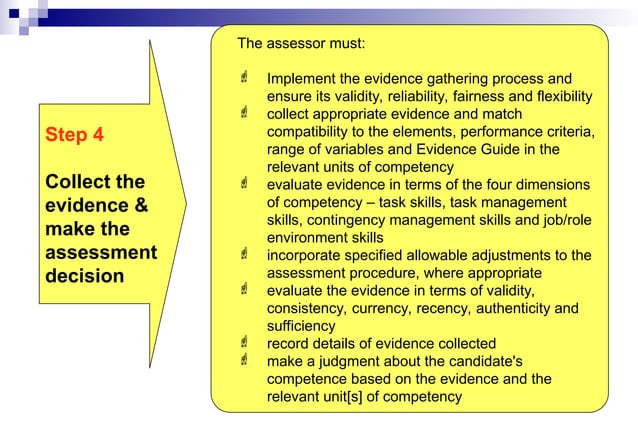 Step 4

Collect the evidence & make the assessment decision

The assessor must:

Implement the evidence gathering process and ensure its validity, reliability, fairness and flexibility
collect appropriate evidence and match compatibility to the elements, performance criteria, range of variables and Evidence Guide in the relevant units of competency
evaluate evidence in terms of the four dimensions of competency – task skills, task management skills, contingency management skills and job/role environment skills
incorporate specified allowable adjustments to the assessment procedure, where appropriate
evaluate the evidence in terms of validity, consistency, currency, recency, authenticity and sufficiency
record details of evidence collected
make a judgment about the candidate's competence based on the evidence and the relevant unit[s] of competency